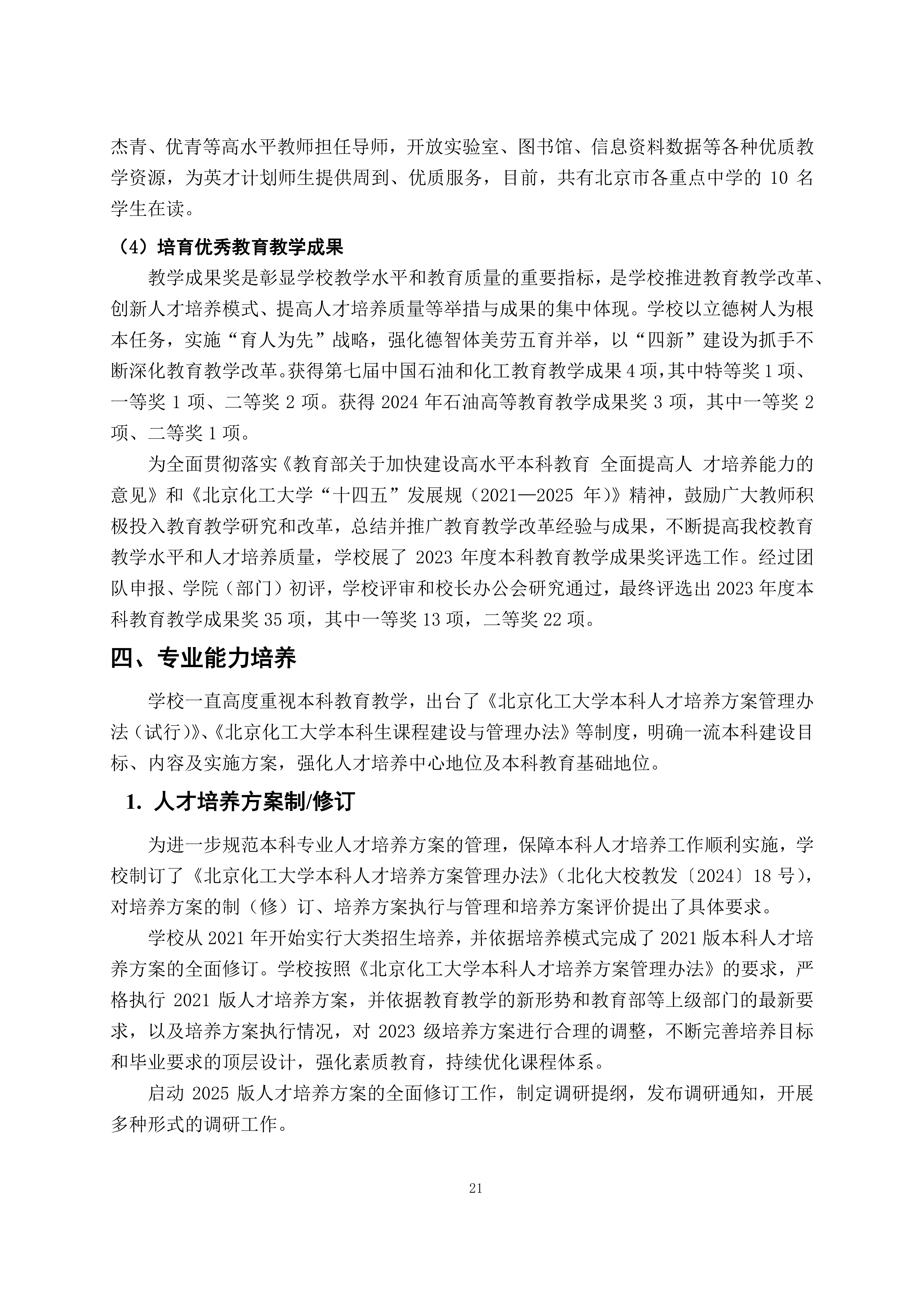 杰青、优青等高水平教师担任导师，开放实验室、图书馆、信息资料数据等各种优质教学资源，为英才计划师生提供周到、优质服务，目前，共有北京市各重点中学的 10 名学生在读。

（4）培育优秀教育教学成果

教学成果奖是彰显学校教学水平和教育质量的重要指标，是学校推进教育教学改革、创新人才培养模式、提高人才培养质量等举措与成果的集中体现。学校以立德树人为根本任务，实施“育人为先”战略，强化德智体美劳五育并举，以“四新”建设为抓手不断深化教育教学改革。获得第七届中国石油和化工教育教学成果 4 项，其中特等奖 1 项、一等奖 1 项、二等奖 2 项。获得 2024 年石油高等教育教学成果奖 3 项，其中一等奖 2 项、二等奖 1 项。

为全面贯彻落实《教育部关于加快建设高水平本科教育 全面提高人 才培养能力的意见》和《北京化工大学“十四五”发展规（2021—2025 年）》精神，鼓励广大教师积极投入教育教学研究和改革，总结并推广教育教学改革经验与成果，不断提高我校教育教学水平和人才培养质量，学校展了 2023 年度本科教育教学成果奖评选工作。经过团队申报、学院（部门）初评，学校评审和校长办公会研究通过，最终评选出 2023 年度本科教育教学成果奖 35 项，其中一等奖 13 项，二等奖 22 项。

四、专业能力培养

学校一直高度重视本科教育教学，出台了《北京化工大学本科人才培养方案管理办法（试行）》、《北京化工大学本科生课程建设与管理办法》等制度，明确一流本科建设目标、内容及实施方案，强化人才培养中心地位及本科教育基础地位。

1. 人才培养方案制/修订

为进一步规范本科专业人才培养方案的管理，保障本科人才培养工作顺利实施，学校制订了《北京化工大学本科人才培养方案管理办法》（北化大校教发〔2024〕18 号），对培养方案的制（修）订、培养方案执行与管理和培养方案评价提出了具体要求。

学校从 2021 年开始实行大类招生培养，并依据培养模式完成了 2021 版本科人才培养方案的全面修订。学校按照《北京化工大学本科人才培养方案管理办法》的要求，严格执行 2021 版人才培养方案，并依据教育教学的新形势和教育部等上级部门的最新要求，以及培养方案执行情况，对 2023 级培养方案进行合理的调整，不断完善培养目标和毕业要求的顶层设计，强化素质教育，持续优化课程体系。

启动 2025 版人才培养方案的全面修订工作，制定调研提纲，发布调研通知，开展多种形式的调研工作。

21